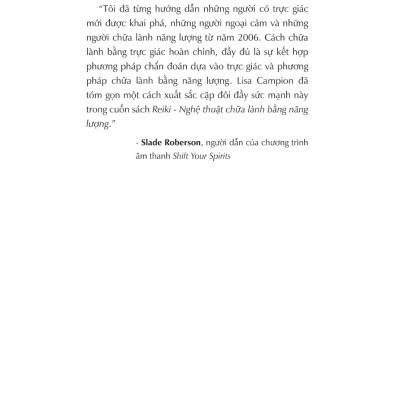 "Tôi đã từng hướng dẫn những người có trực giác mới được khai phá, những người ngoại cảm và những người chữa lành năng lượng từ năm 2006. Cách chữa lành bằng trực giác hoàn chỉnh, đầy đủ là sự kết hợp phương pháp chẩn đoán dựa vào trực giác và phương pháp chữa lành bằng năng lượng. Lisa Campion đã tóm gọn một cách xuất sắc cặp đôi đầy sức mạnh này trong cuốn sách Reiki - Nghệ thuật chữa lành bằng năng lượng."

- Slade Roberson, người dẫn của chương trình âm thanh Shift Your Spirits